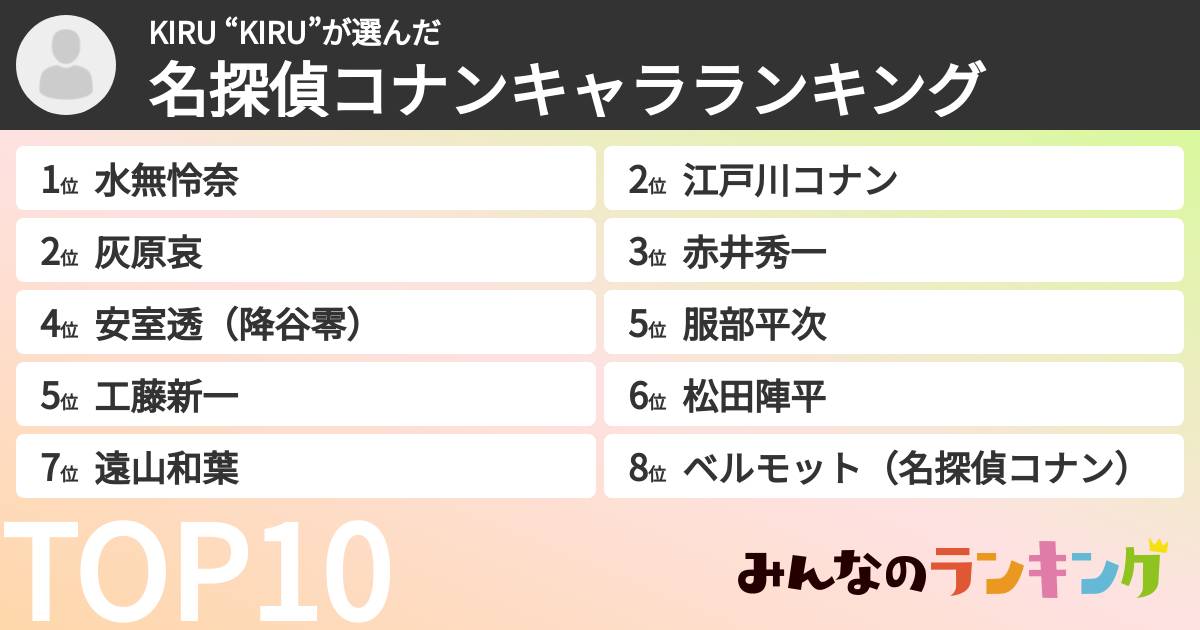 KIRU “KIRU”が選んだ
名探偵コナンキャラランキング

1位 水無怜奈
2位 灰原哀
4位 安室透（降谷零）
5位 工藤新一
7位 遠山和葉

2位 江戸川コナン
3位 赤井秀一
5位 服部平次
6位 松田陣平
8位 ベルモット（名探偵コナン）

TOP10

みんなのランキング